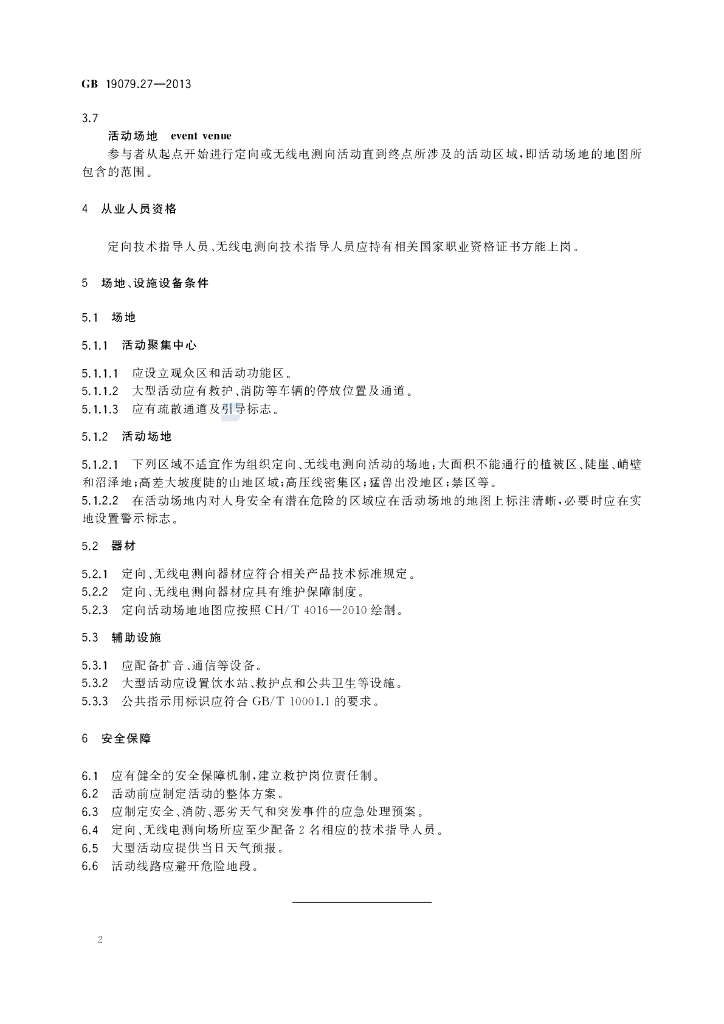 GB 19079.27—2013

3.7

活动场地 event venue

参与者从起点开始进行定向或无线电测向活动直到终点所涉及的活动区域，即活动场地的地图所包含的范围。

4 从业人员资格

定向技术指导人员、无线电测向技术指导人员应持有相关国家职业资格证书方能上岗。

5 场地、设施设备条件

5.1 场地

5.1.1 活动聚集中心

5.1.1.1 应设立观众区和活动功能区。
5.1.1.2 大型活动应有救护、消防等车辆的停放位置及通道。
5.1.1.3 应有疏散通道及引导标志。

5.1.2 活动场地

5.1.2.1 下列区域不适宜作为组织定向、无线电测向活动的场地：大面积不能通行的植被区、陡崖、峭壁和沼泽地；高差大坡度陡的山地区域；高压线密集区；猛兽出没地区；禁区等。
5.1.2.2 在活动场地内对人身安全有潜在危险的区域应在活动场地的地图上标注清晰，必要时应在实地设置警示标志。

5.2 器材

5.2.1 定向、无线电测向器材应符合相关产品技术标准规定。
5.2.2 定向、无线电测向器材应具有维护保障制度。
5.2.3 定向活动场地地图应按照CH/T 4016—2010绘制。

5.3 辅助设施

5.3.1 应配备扩音、通信等设备。
5.3.2 大型活动应设置饮水站、救护点和公共卫生等设施。
5.3.3 公共指示用标识应符合GB/T 10001.1的要求。

6 安全保障

6.1 应有健全的安全保障机制，建立救护岗位责任制。
6.2 活动前应制定活动的整体方案。
6.3 应制定安全、消防、恶劣天气和突发事件的应急处理预案。
6.4 定向、无线电测向场所应至少配备2名相应的技术指导人员。
6.5 大型活动应提供当日天气预报。
6.6 活动线路应避开危险地段。

2